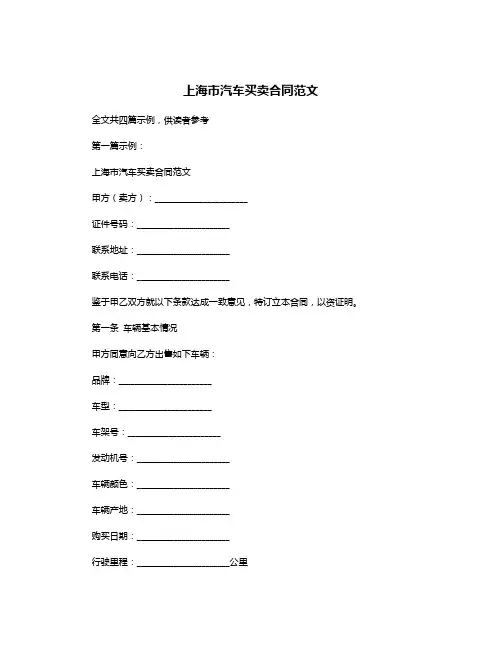 上海市汽车买卖合同范文

全文共四篇示例，供读者参考

第一篇示例：

上海市汽车买卖合同范文

甲方（卖方）：____________________

证件号码：____________________

联系地址：____________________

联系电话：____________________

鉴于甲乙双方就以下条款达成一致意见，特订立本合同，以资证明。

第一条 车辆基本情况

甲方同意向乙方出售如下车辆：

品牌：____________________

车型：____________________

车架号：____________________

发动机号：____________________

车辆颜色：____________________

车辆产地：____________________

购买日期：____________________

行驶里程：____________________公里